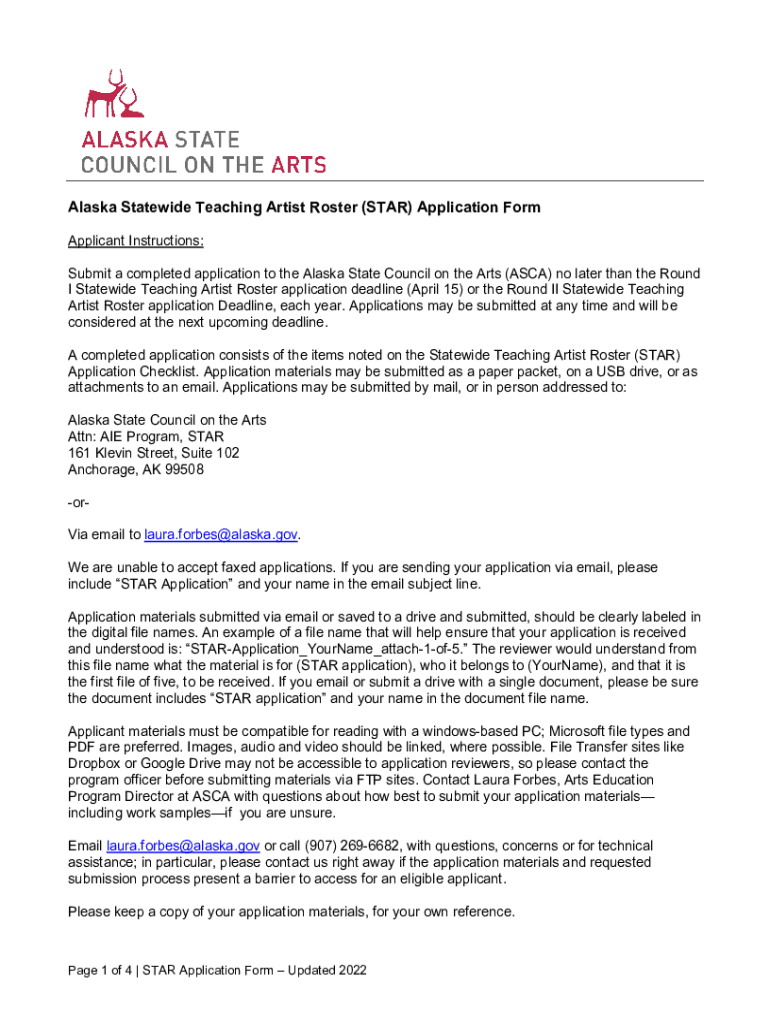 ALASKA STATE
COUNCIL ON THE ARTS

Alaska Statewide Teaching Artist Roster (STAR) Application Form

Applicant Instructions:

Submit a completed application to the Alaska State Council on the Arts (ASCA) no later than the Round I Statewide Teaching Artist Roster application deadline (April 15) or the Round II Statewide Teaching Artist Roster application Deadline, each year. Applications may be submitted at any time and will be considered at the next upcoming deadline.

A completed application consists of the items noted on the Statewide Teaching Artist Roster (STAR) Application Checklist. Application materials may be submitted as a paper packet, on a USB drive, or as attachments to an email. Applications may be submitted by mail, or in person addressed to:

Alaska State Council on the Arts
Attn: AIE Program, STAR
161 Klevin Street, Suite 102
Anchorage, AK 99508

-or-

Via email to laura.forbes@alaska.gov.

We are unable to accept faxed applications. If you are sending your application via email, please include “STAR Application” and your name in the email subject line.

Application materials submitted via email or saved to a drive and submitted, should be clearly labeled in the digital file names. An example of a file name that will help ensure that your application is received and understood is: “STAR-Application_YourName_attach-1-of-5.” The reviewer would understand from this file name what the material is for (STAR application), who it belongs to (YourName), and that it is the first file of five, to be received. If you email or submit a drive with a single document, please be sure the document includes “STAR application” and your name in the document file name.

Applicant materials must be compatible for reading with a windows-based PC; Microsoft file types and PDF are preferred. Images, audio and video should be linked, where possible. File Transfer sites like Dropbox or Google Drive may not be accessible to application reviewers, so please contact the program officer before submitting materials via FTP sites. Contact Laura Forbes, Arts Education Program Director at ASCA with questions about how best to submit your application materials—including work samples—if you are unsure.

Email laura.forbes@alaska.gov or call (907) 269-6682, with questions, concerns or for technical assistance; in particular, please contact us right away if the application materials and requested submission process present a barrier to access for an eligible applicant.

Please keep a copy of your application materials, for your own reference.

Page 1 of 4 | STAR Application Form – Updated 2022